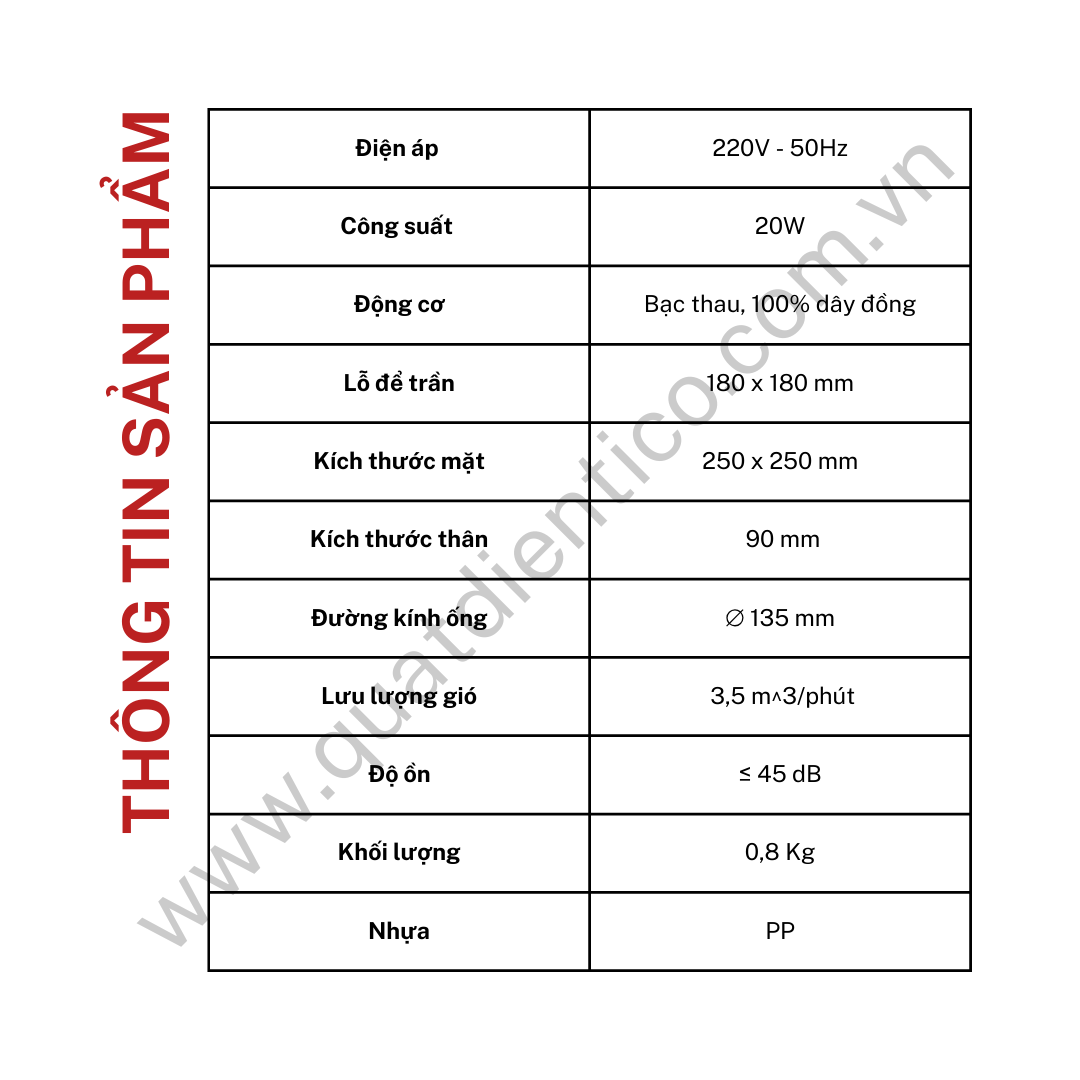 THÔNG TIN SẢN PHẨM

| Điện áp | 220V - 50Hz |
|---|---|
| Công suất | 20W |
| Động cơ | Bạc thau, 100% dây đồng |
| Lỗ để trần | 180 x 180 mm |
| Kích thước mặt | 250 x 250 mm |
| Kích thước thân | 90 mm |
| Đường kính ống | ∅ 135 mm |
| Lưu lượng gió | 3,5 m^3/phút |
| Độ ồn | ≤ 45 dB |
| Khối lượng | 0,8 Kg |
| Nhựa | PP |

www.quatdientico.com.vn